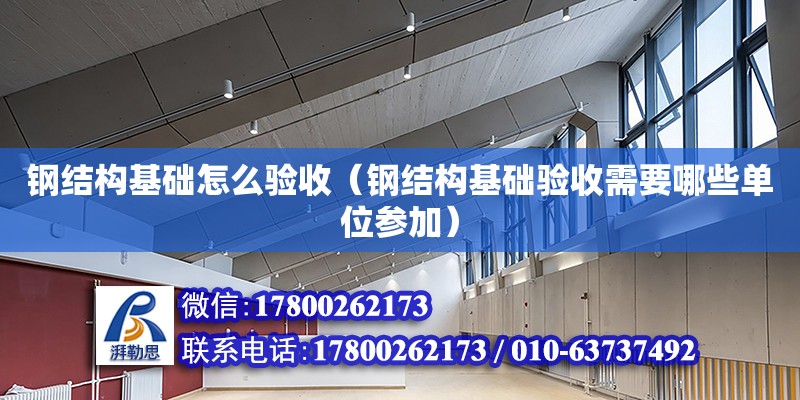 钢结构基础怎么验收（钢结构基础验收需要哪些单位参加）

湃勒思

微信:17800262173

联系电话:17800262173 / 010-63737492